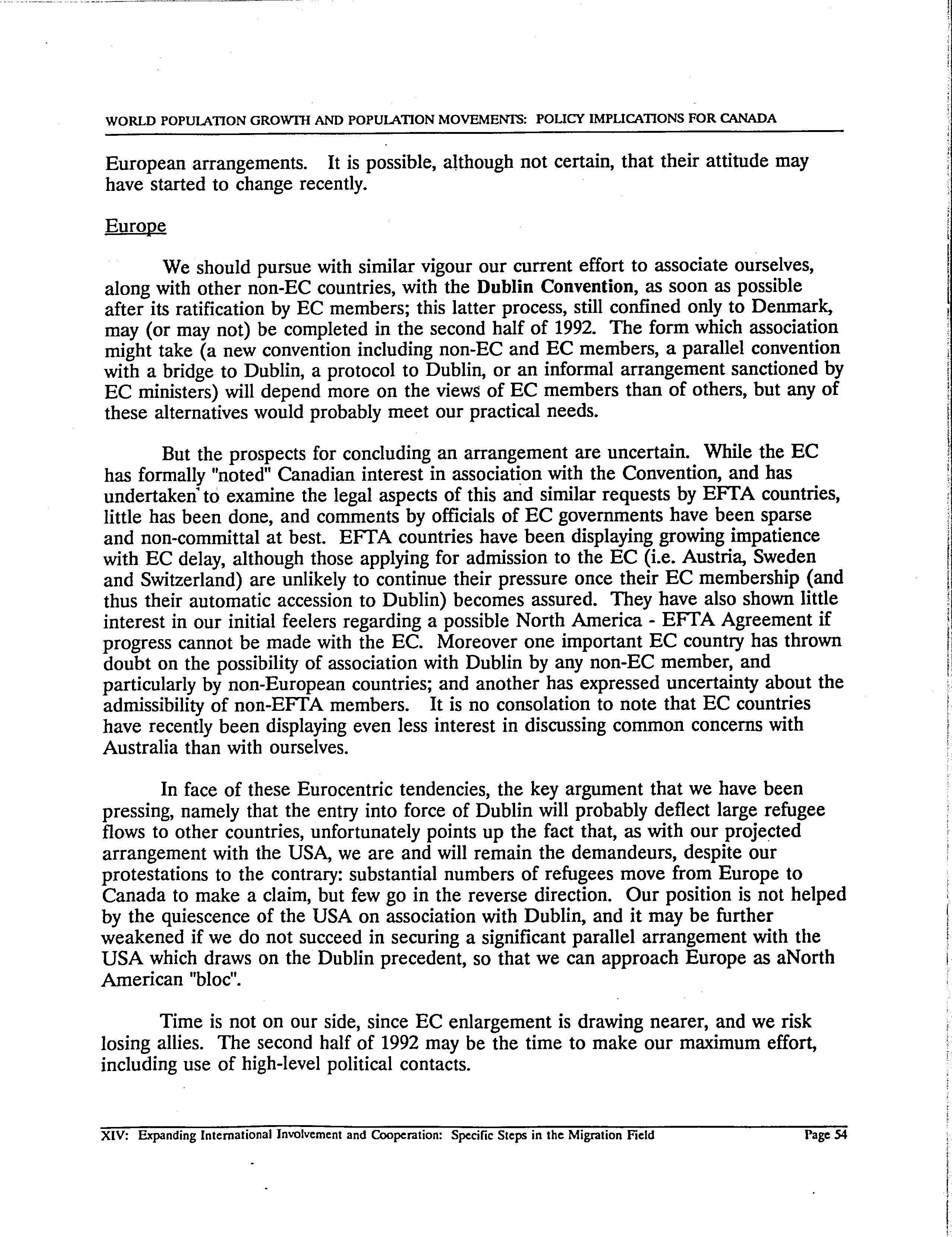 WORLD POPULATION GROWTH AND POPULATION MOVEMENTS: POLICY IMPLICATIONS FOR CANADA

European arrangements. It is possible, although not certain, that their attitude may have started to change recently.

Europe

We should pursue with similar vigour our current effort to associate ourselves, along with other non-EC countries, with the Dublin Convention, as soon as possible after its ratification by EC members; this latter process, still confined only to Denmark, may (or may not) be completed in the second half of 1992. The form which association might take (a new convention including non-EC and EC members, a parallel convention with a bridge to Dublin, a protocol to Dublin, or an informal arrangement sanctioned by EC ministers) will depend more on the views of EC members than of others, but any of these alternatives would probably meet our practical needs.

But the prospects for concluding an arrangement are uncertain. While the EC has formally "noted" Canadian interest in association with the Convention, and has undertaken to examine the legal aspects of this and similar requests by EFTA countries, little has been done, and comments by officials of EC governments have been sparse and non-committal at best. EFTA countries have been displaying growing impatience with EC delay, although those applying for admission to the EC (i.e. Austria, Sweden and Switzerland) are unlikely to continue their pressure once their EC membership (and thus their automatic accession to Dublin) becomes assured. They have also shown little interest in our initial feelers regarding a possible North America - EFTA Agreement if progress cannot be made with the EC. Moreover one important EC country has thrown doubt on the possibility of association with Dublin by any non-EC member, and particularly by non-European countries; and another has expressed uncertainty about the admissibility of non-EFTA members. It is no consolation to note that EC countries have recently been displaying even less interest in discussing common concerns with Australia than with ourselves.

In face of these Eurocentric tendencies, the key argument that we have been pressing, namely that the entry into force of Dublin will probably deflect large refugee flows to other countries, unfortunately points up the fact that, as with our projected arrangement with the USA, we are and will remain the demandeurs, despite our protestations to the contrary: substantial numbers of refugees move from Europe to Canada to make a claim, but few go in the reverse direction. Our position is not helped by the quiescence of the USA on association with Dublin, and it may be further weakened if we do not succeed in securing a significant parallel arrangement with the USA which draws on the Dublin precedent, so that we can approach Europe as aNorth American "bloc".

Time is not on our side, since EC enlargement is drawing nearer, and we risk losing allies. The second half of 1992 may be the time to make our maximum effort, including use of high-level political contacts.

XIV: Expanding International Involvement and Cooperation: Specific Steps in the Migration Field Page 54